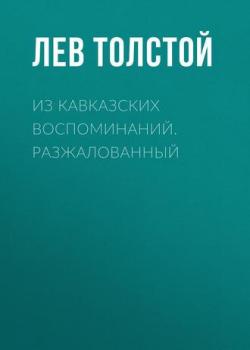 ЛЕВ ТОЛСТОЙ

ИЗ КАВКАЗСКИХ ВОСПОМИНАНИЙ. РАЗЖАЛОВАННЫЙ